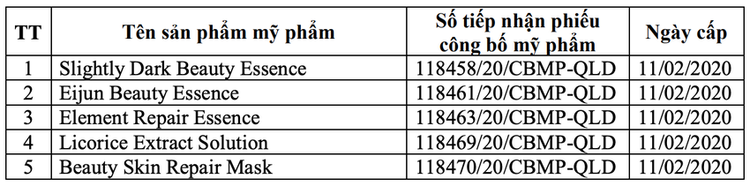 | TT | Tên sản phẩm mỹ phẩm | Số tiếp nhận phiếu công bố mỹ phẩm | Ngày cấp |
|---|---|---|---|
| 1 | Slightly Dark Beauty Essence | 118458/20/CBMP-QLD | 11/02/2020 |
| 2 | Eijun Beauty Essence | 118461/20/CBMP-QLD | 11/02/2020 |
| 3 | Element Repair Essence | 118463/20/CBMP-QLD | 11/02/2020 |
| 4 | Licorice Extract Solution | 118469/20/CBMP-QLD | 11/02/2020 |
| 5 | Beauty Skin Repair Mask | 118470/20/CBMP-QLD | 11/02/2020 |